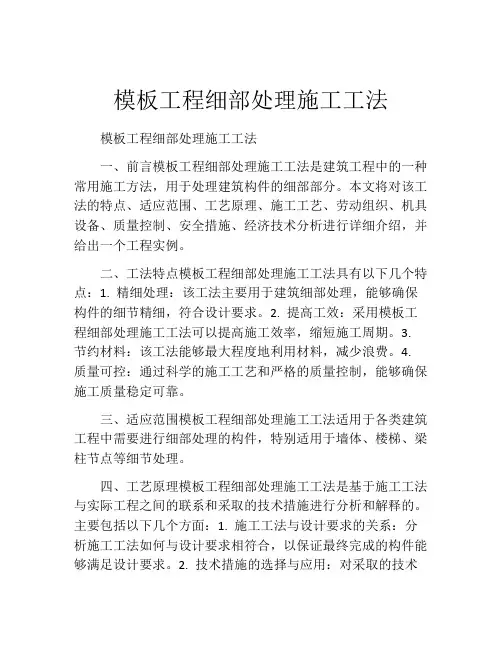 模板工程细部处理施工工法

模板工程细部处理施工工法

一、前言模板工程细部处理施工工法是建筑工程中的一种常用施工方法，用于处理建筑构件的细部部分。本文将对该工法的特点、适应范围、工艺原理、施工工艺、劳动组织、机具设备、质量控制、安全措施、经济技术分析进行详细介绍，并给出一个工程实例。

二、工法特点模板工程细部处理施工工法具有以下几个特点：1. 精细处理：该工法主要用于建筑细部处理，能够确保构件的细节精细，符合设计要求。2. 提高工效：采用模板工程细部处理施工工法可以提高施工效率，缩短施工周期。3. 节约材料：该工法能够最大程度地利用材料，减少浪费。4. 质量可控：通过科学的施工工艺和严格的质量控制，能够确保施工质量稳定可靠。

三、适应范围模板工程细部处理施工工法适用于各类建筑工程中需要进行细部处理的构件，特别适用于墙体、楼梯、梁柱节点等细节处理。

四、工艺原理模板工程细部处理施工工法是基于施工工法与实际工程之间的联系和采取的技术措施进行分析和解释的。主要包括以下几个方面：1. 施工工法与设计要求的关系：分析施工工法如何与设计要求相符合，以保证最终完成的构件能够满足设计要求。2. 技术措施的选择与应用：对采取的技术